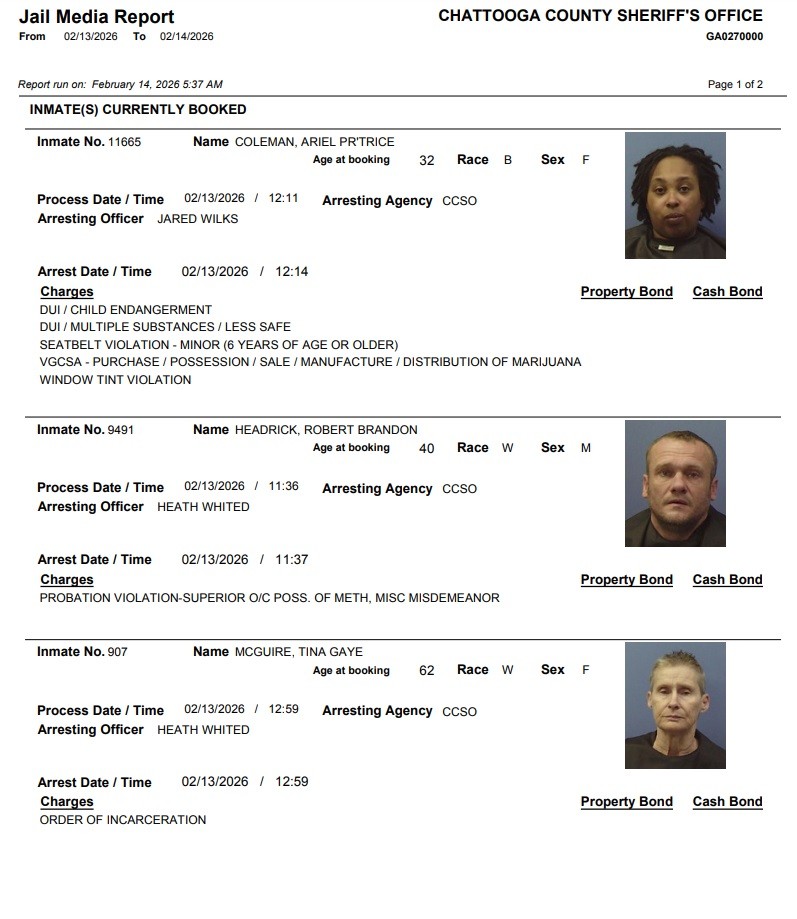 Jail Media Report
From 02/13/2026 To 02/14/2026

CHATTOOGA COUNTY SHERIFF'S OFFICE
GA0270000

Report run on: February 14, 2026 5:37 AM

Page 1 of 2

INMATE(S) CURRENTLY BOOKED

Inmate No. 11665 Name COLEMAN, ARIEL PR'TRICE
Age at booking 32 Race B Sex F

Process Date / Time 02/13/2026 / 12:11 Arresting Agency CCSO
Arresting Officer JARED WILKS

Arrest Date / Time 02/13/2026 / 12:14
Charges Property Bond Cash Bond
DUI / CHILD ENDANGERMENT
DUI / MULTIPLE SUBSTANCES / LESS SAFE
SEATBELT VIOLATION - MINOR (6 YEARS OF AGE OR OLDER)
VGCSA - PURCHASE / POSSESSION / SALE / MANUFACTURE / DISTRIBUTION OF MARIJUANA
WINDOW TINT VIOLATION

Inmate No. 9491 Name HEADRICK, ROBERT BRANDON
Age at booking 40 Race W Sex M

Process Date / Time 02/13/2026 / 11:36 Arresting Agency CCSO
Arresting Officer HEATH WHITED

Arrest Date / Time 02/13/2026 / 11:37
Charges Property Bond Cash Bond
PROBATION VIOLATION-SUPERIOR O/C POSS. OF METH, MISC MISDEMEANOR

Inmate No. 907 Name MCGUIRE, TINA GAYE
Age at booking 62 Race W Sex F

Process Date / Time 02/13/2026 / 12:59 Arresting Agency CCSO
Arresting Officer HEATH WHITED

Arrest Date / Time 02/13/2026 / 12:59
Charges Property Bond Cash Bond
ORDER OF INCARCERATION